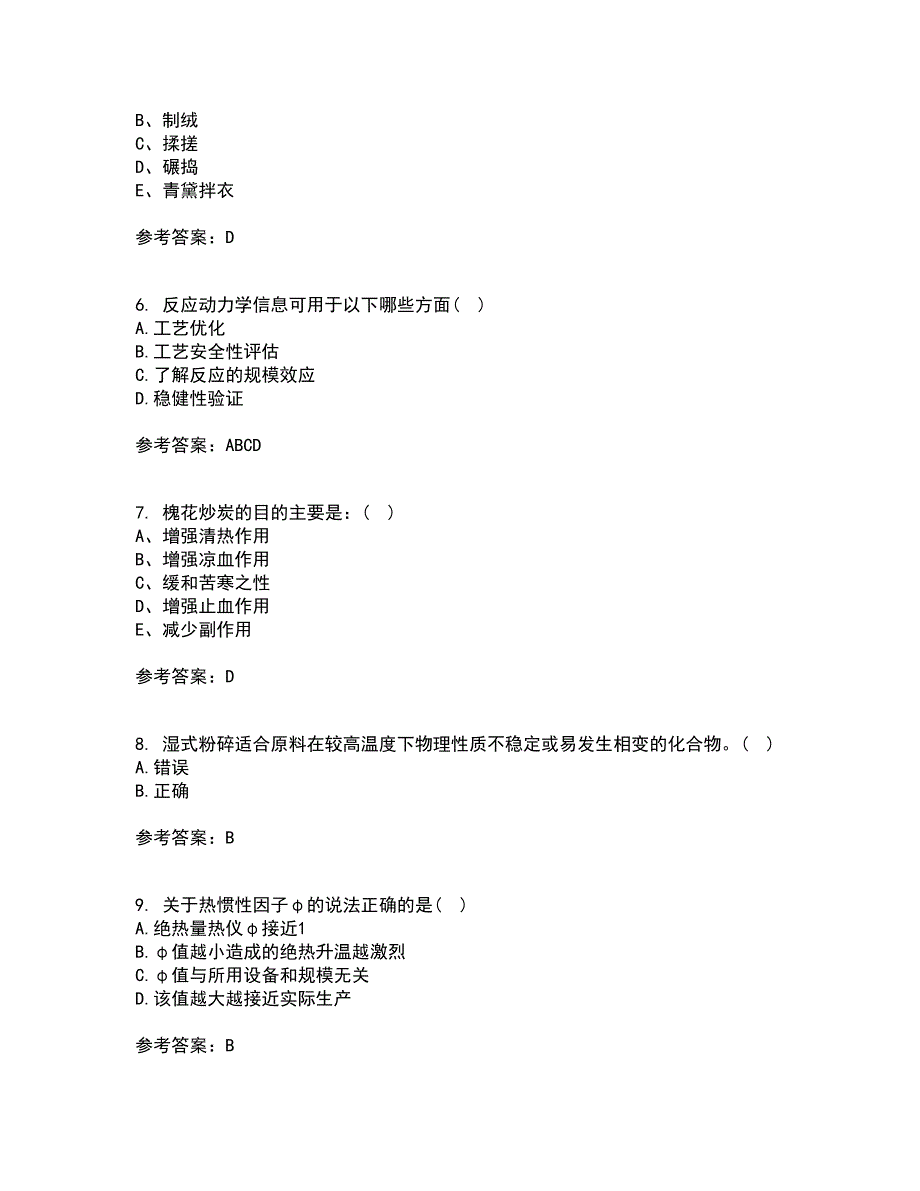 B、制绒
C、揉搓
D、碾捣
E、青黛拌衣

参考答案：D

6. 反应动力学信息可用于以下哪些方面（ ）
A.工艺优化
B.工艺安全性评估
C.了解反应的规模效应
D.稳健性验证

参考答案：ABCD

7. 槐花炒炭的目的主要是：（ ）
A、增强清热作用
B、增强凉血作用
C、缓和苦寒之性
D、增强止血作用
E、减少副作用

参考答案：D

8. 湿式粉碎适合原料在较高温度下物理性质不稳定或易发生相变的化合物。（ ）
A.错误
B.正确

参考答案：B

9. 关于热惯性因子φ的说法正确的是（ ）
A.绝热量热仪φ接近1
B.φ值越小造成的绝热升温越激烈
C.φ值与所用设备和规模无关
D.该值越大越接近实际生产

参考答案：B